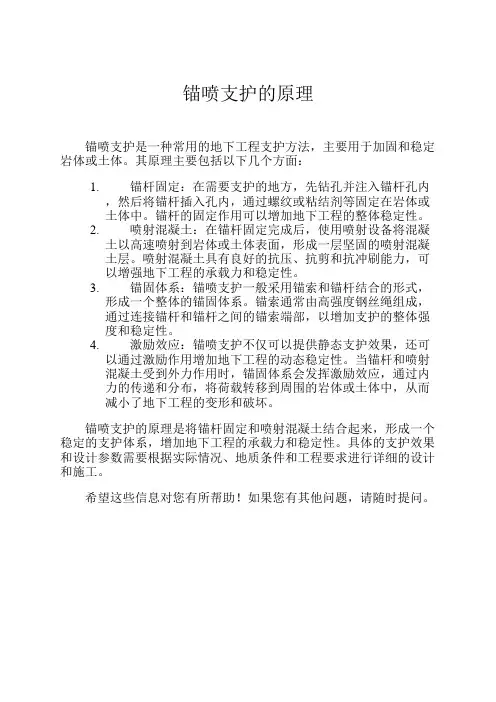 锚喷支护的原理

锚喷支护是一种常用的地下工程支护方法，主要用于加固和稳定岩体或土体。其原理主要包括以下几个方面：

1. 锚杆固定：在需要支护的地方，先钻孔并注入锚杆孔内，然后将锚杆插入孔内，通过螺纹或粘结剂等固定在岩体或土体中。锚杆的固定作用可以增加地下工程的整体稳定性。
2. 喷射混凝土：在锚杆固定完成后，使用喷射设备将混凝土以高速喷射到岩体或土体表面，形成一层坚固的喷射混凝土层。喷射混凝土具有良好的抗压、抗剪和抗冲刷能力，可以增强地下工程的承载力和稳定性。
3. 锚固体系：锚喷支护一般采用锚索和锚杆结合的形式，形成一个整体的锚固体系。锚索通常由高强度钢丝绳组成，通过连接锚杆和锚杆之间的锚索端部，以增加支护的整体强度和稳定性。
4. 激励效应：锚喷支护不仅可以提供静态支护效果，还可以通过激励作用增加地下工程的动态稳定性。当锚杆和喷射混凝土受到外力作用时，锚固体系会发挥激励效应，通过内力的传递和分布，将荷载转移到周围的岩体或土体中，从而减小了地下工程的变形和破坏。

锚喷支护的原理是将锚杆固定和喷射混凝土结合起来，形成一个稳定的支护体系，增加地下工程的承载力和稳定性。具体的支护效果和设计参数需要根据实际情况、地质条件和工程要求进行详细的设计和施工。

希望这些信息对您有所帮助！如果您有其他问题，请随时提问。